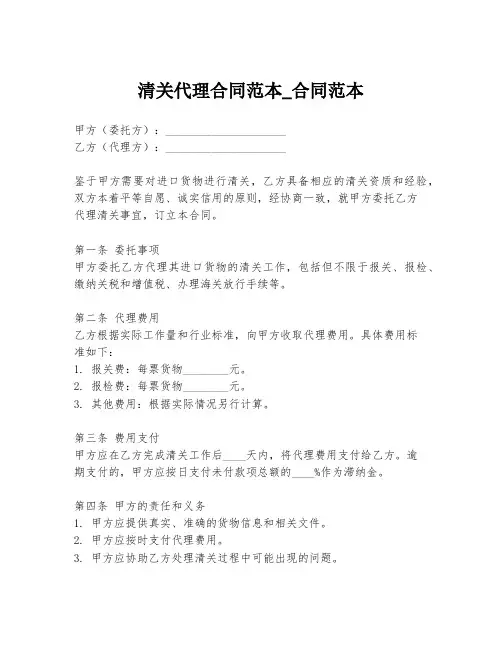 清关代理合同范本_合同范本

甲方（委托方）：____________________
乙方（代理方）：____________________

鉴于甲方需要对进口货物进行清关，乙方具备相应的清关资质和经验，双方本着平等自愿、诚实信用的原则，经协商一致，就甲方委托乙方代理清关事宜，订立本合同。

第一条 委托事项
甲方委托乙方代理其进口货物的清关工作，包括但不限于报关、报检、缴纳关税和增值税、办理海关放行手续等。

第二条 代理费用
乙方根据实际工作量和行业标准，向甲方收取代理费用。具体费用标准如下：
1. 报关费：每票货物________元。
2. 报检费：每票货物________元。
3. 其他费用：根据实际情况另行计算。

第三条 费用支付
甲方应在乙方完成清关工作后____天内，将代理费用支付给乙方。逾期支付的，甲方应按日支付未付款项总额的____%作为滞纳金。

第四条 甲方的责任和义务
1. 甲方应提供真实、准确的货物信息和相关文件。
2. 甲方应按时支付代理费用。
3. 甲方应协助乙方处理清关过程中可能出现的问题。